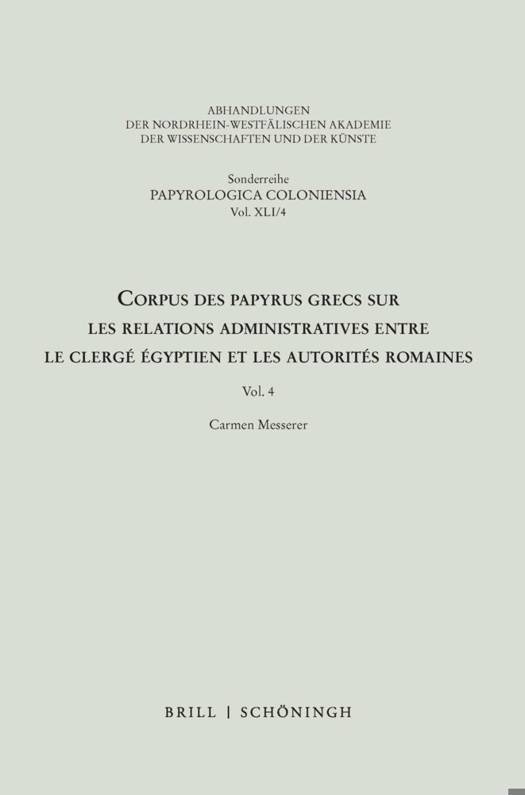 ABHANDLUNGEN
DER NORDRHEIN-WESTFÄLISCHEN AKADEMIE
DER WISSENSCHAFTEN UND DER KÜNSTE

Sonderreihe
PAPYROLOGICA COLONIENSIA
Vol. XLI/4

CORPUS DES PAPYRUS GRECS SUR
LES RELATIONS ADMINISTRATIVES ENTRE
LE CLERGÉ ÉGYPTIEN ET LES AUTORITÉS ROMAINES

Vol. 4

Carmen Messerer

BRILL | SCHÖNINGH